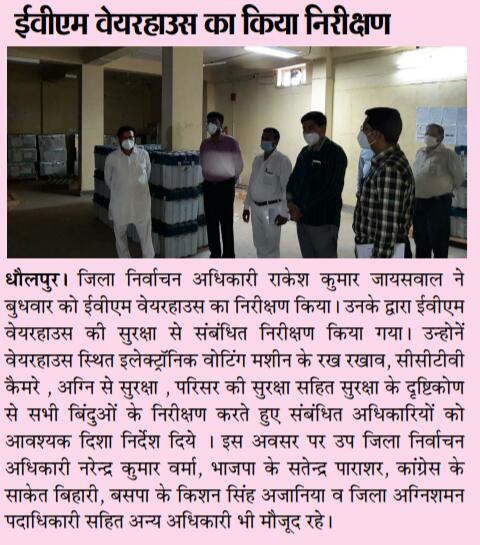 ईवीएम वेयरहाउस का किया निरीक्षण

धौलपुर। जिला निर्वाचन अधिकारी राकेश कुमार जायसवाल ने बुधवार को ईवीएम वेयरहाउस का निरीक्षण किया। उनके द्वारा ईवीएम वेयरहाउस की सुरक्षा से संबंधित निरीक्षण किया गया। उन्होनें वेयरहाउस स्थित इलेक्ट्रॉनिक वोटिंग मशीन के रख रखाव, सीसीटीवी कैमरे , अग्नि से सुरक्षा , परिसर की सुरक्षा सहित सुरक्षा के दृष्टिकोण से सभी बिंदुओं के निरीक्षण करते हुए संबंधित अधिकारियों को आवश्यक दिशा निर्देश दिये । इस अवसर पर उप जिला निर्वाचन अधिकारी नरेन्द्र कुमार वर्मा, भाजपा के सतेन्द्र पाराशर, कांग्रेस के साकेत बिहारी, बसपा के किशन सिंह अजानिया व जिला अग्निशमन पदाधिकारी सहित अन्य अधिकारी भी मौजूद रहे।